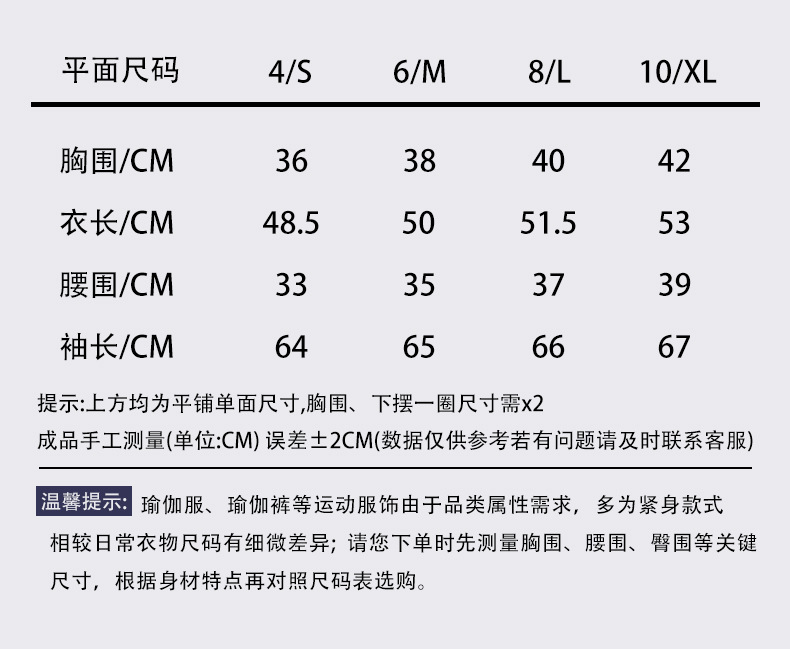 | 平面尺码 | 4/S | 6/M | 8/L | 10/XL |
|---|---|---|---|---|
| 胸围/CM | 36 | 38 | 40 | 42 |
| 衣长/CM | 48.5 | 50 | 51.5 | 53 |
| 腰围/CM | 33 | 35 | 37 | 39 |
| 袖长/CM | 64 | 65 | 66 | 67 |

提示:上方均为平铺单面尺寸,胸围、下摆一圈尺寸需x2

成品手工测量(单位:CM) 误差±2CM(数据仅供参考若有问题请及时联系客服)

温馨提示: 瑜伽服、瑜伽裤等运动服饰由于品类属性需求，多为紧身款式相较日常衣物尺码有细微差异；请您下单时先测量胸围、腰围、臀围等关键尺寸，根据身材特点再对照尺码表选购。